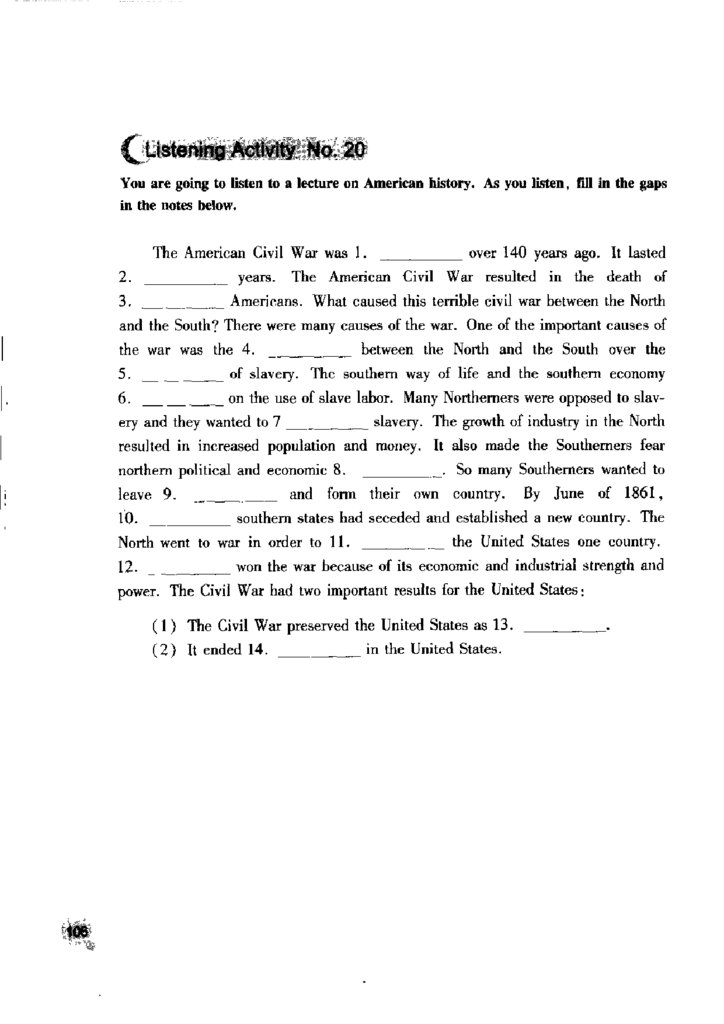 Listening Activity No. 20

You are going to listen to a lecture on American history. As you listen, fill in the gaps in the notes below.

The American Civil War was 1. __________ over 140 years ago. It lasted 2. __________ years. The American Civil War resulted in the death of 3. __________ Americans. What caused this terrible civil war between the North and the South? There were many causes of the war. One of the important causes of the war was the 4. __________ between the North and the South over the 5. __________ of slavery. The southern way of life and the southern economy 6. __________ on the use of slave labor. Many Northerners were opposed to slavery and they wanted to 7 __________ slavery. The growth of industry in the North resulted in increased population and money. It also made the Southerners fear northern political and economic 8. __________. So many Southerners wanted to leave 9. __________ and form their own country. By June of 1861, 10. __________ southern states had seceded and established a new country. The North went to war in order to 11. __________ the United States one country. 12. __________ won the war because of its economic and industrial strength and power. The Civil War had two important results for the United States:

(1) The Civil War preserved the United States as 13. __________.
(2) It ended 14. __________ in the United States.

106